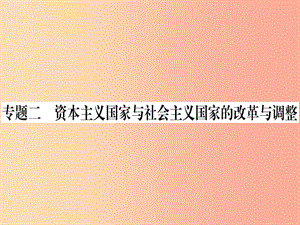 专题二　资本主义国家与社会主义国家的改革与调整